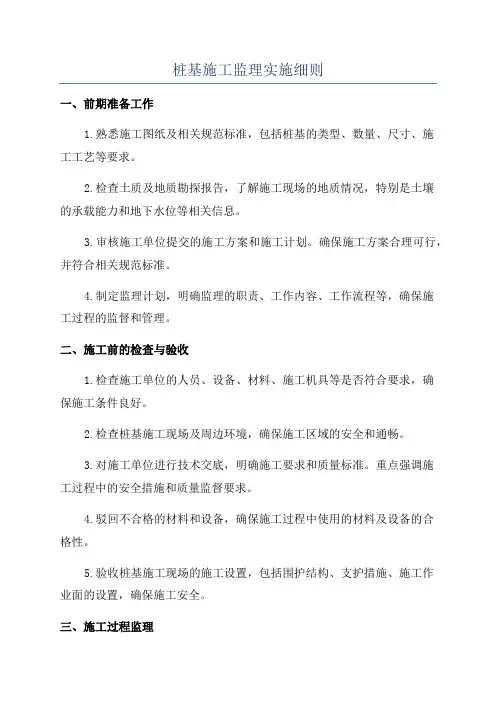 桩基施工监理实施细则

一、前期准备工作

1.熟悉施工图纸及相关规范标准，包括桩基的类型、数量、尺寸、施工工艺等要求。

2.检查土质及地质勘探报告，了解施工现场的地质情况，特别是土壤的承载能力和地下水位等相关信息。

3.审核施工单位提交的施工方案和施工计划。确保施工方案合理可行，并符合相关规范标准。

4.制定监理计划，明确监理的职责、工作内容、工作流程等，确保施工过程的监督和管理。

二、施工前的检查与验收

1.检查施工单位的人员、设备、材料、施工机具等是否符合要求，确保施工条件良好。

2.检查桩基施工现场及周边环境，确保施工区域的安全和通畅。

3.对施工单位进行技术交底，明确施工要求和质量标准。重点强调施工过程中的安全措施和质量监督要求。

4.驳回不合格的材料和设备，确保施工过程中使用的材料及设备的合格性。

5.验收桩基施工现场的施工设置，包括围护结构、支护措施、施工作业面的设置，确保施工安全。

三、施工过程监理